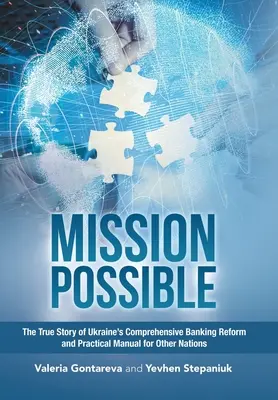 MISSION POSSIBLE

The True Story of Ukraine's Comprehensive Banking Reform and Practical Manual for Other Nations

Valeria Gontareva and Yevhen Stepaniuk